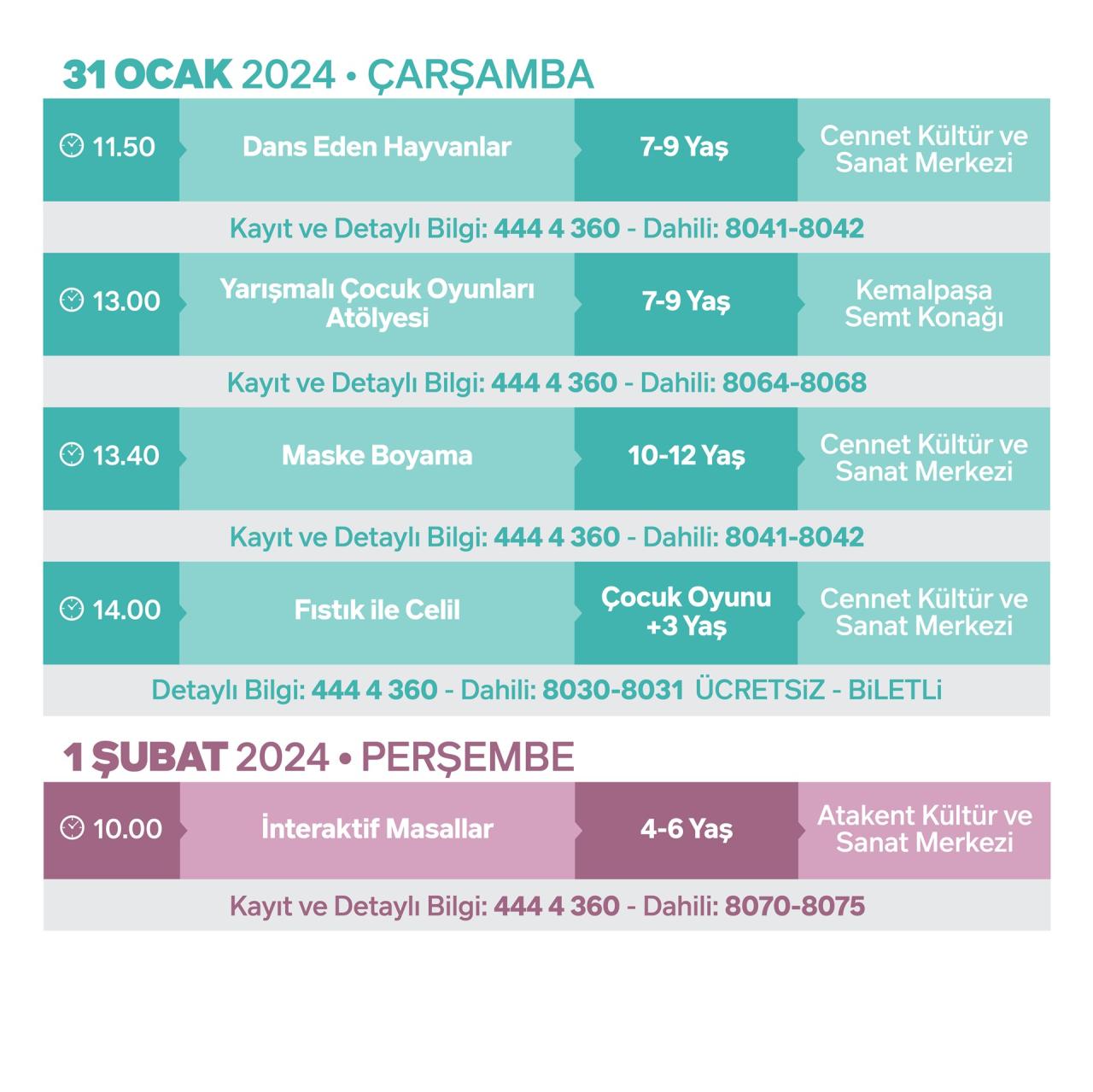 31 OCAK 2024 • ÇARŞAMBA

| 11.50 | Dans Eden Hayvanlar | 7-9 Yaş | Cennet Kültür ve Sanat Merkezi |
|---|---|---|---|

Kayıt ve Detaylı Bilgi: 444 4 360 - Dahili: 8041-8042

| 13.00 | Yarışmalı Çocuk Oyunları Atölyesi | 7-9 Yaş | Kemalpaşa Semt Konağı |
|---|---|---|---|

Kayıt ve Detaylı Bilgi: 444 4 360 - Dahili: 8064-8068

| 13.40 | Maske Boyama | 10-12 Yaş | Cennet Kültür ve Sanat Merkezi |
|---|---|---|---|

Kayıt ve Detaylı Bilgi: 444 4 360 - Dahili: 8041-8042

| 14.00 | Fıstık ile Celil | Çocuk Oyunu +3 Yaş | Cennet Kültür ve Sanat Merkezi |
|---|---|---|---|

Detaylı Bilgi: 444 4 360 - Dahili: 8030-8031 ÜCRETSiZ - BiLETLi

1 ŞUBAT 2024 • PERŞEMBE

| 10.00 | İnteraktif Masallar | 4-6 Yaş | Atakent Kültür ve Sanat Merkezi |
|---|---|---|---|

Kayıt ve Detaylı Bilgi: 444 4 360 - Dahili: 8070-8075